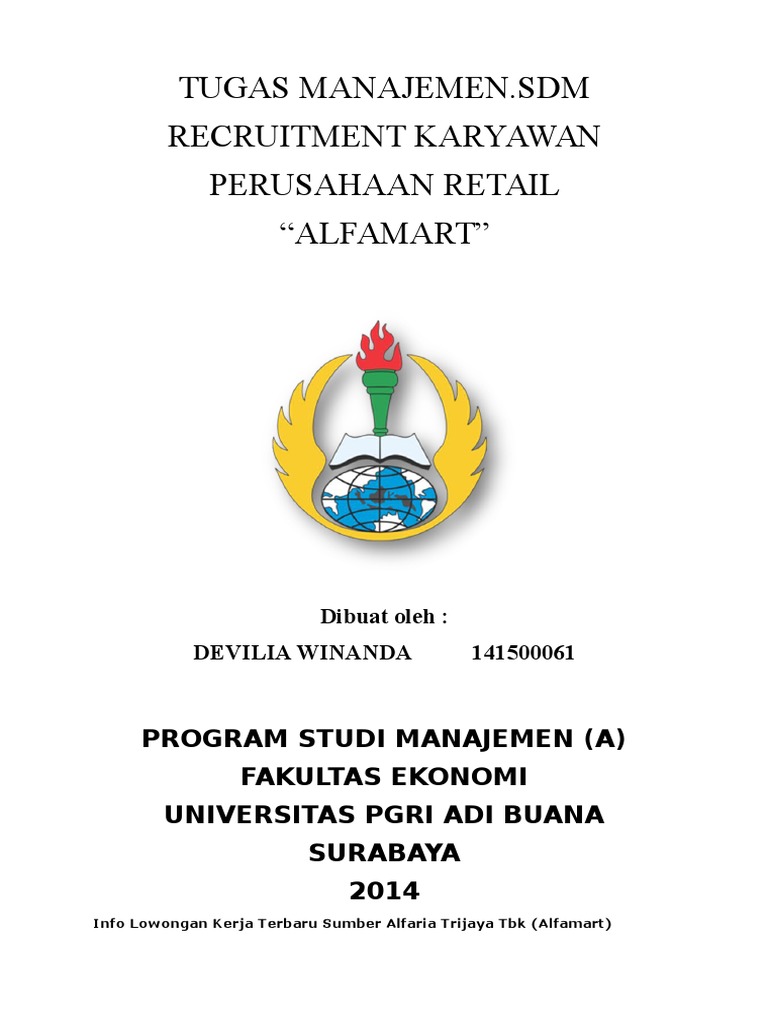 TUGAS MANAJEMEN.SDM
RECRUITMENT KARYAWAN
PERUSAHAAN RETAIL
“ALFAMART”

Dibuat oleh :
DEVILIA WINANDA 141500061

PROGRAM STUDI MANAJEMEN (A)
FAKULTAS EKONOMI
UNIVERSITAS PGRI ADI BUANA
SURABAYA
2014

Info Lowongan Kerja Terbaru Sumber Alfaria Trijaya Tbk (Alfamart)